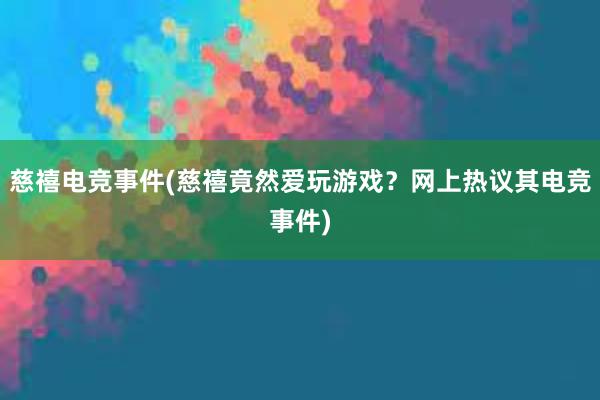 慈禧电竞事件(慈禧竟然爱玩游戏？网上热议其电竞事件)